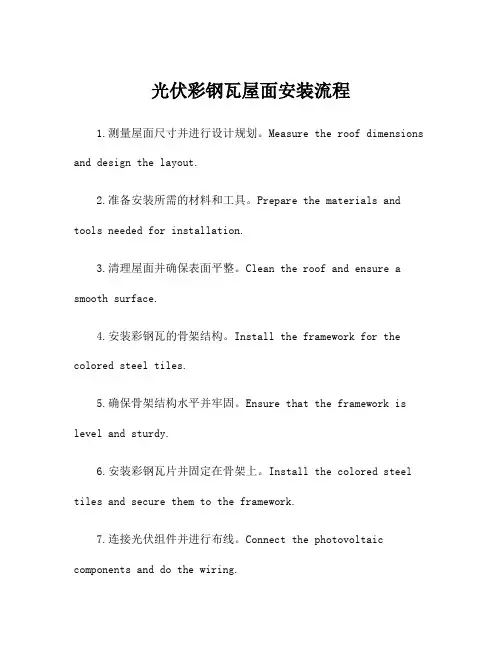 光伏彩钢瓦屋面安装流程

1.测量屋面尺寸并进行设计规划。Measure the roof dimensions and design the layout.

2.准备安装所需的材料和工具。Prepare the materials and tools needed for installation.

3.清理屋面并确保表面平整。Clean the roof and ensure a smooth surface.

4.安装彩钢瓦的骨架结构。Install the framework for the colored steel tiles.

5.确保骨架结构水平并牢固。Ensure that the framework is level and sturdy.

6.安装彩钢瓦片并固定在骨架上。Install the colored steel tiles and secure them to the framework.

7.连接光伏组件并进行布线。Connect the photovoltaic components and do the wiring.